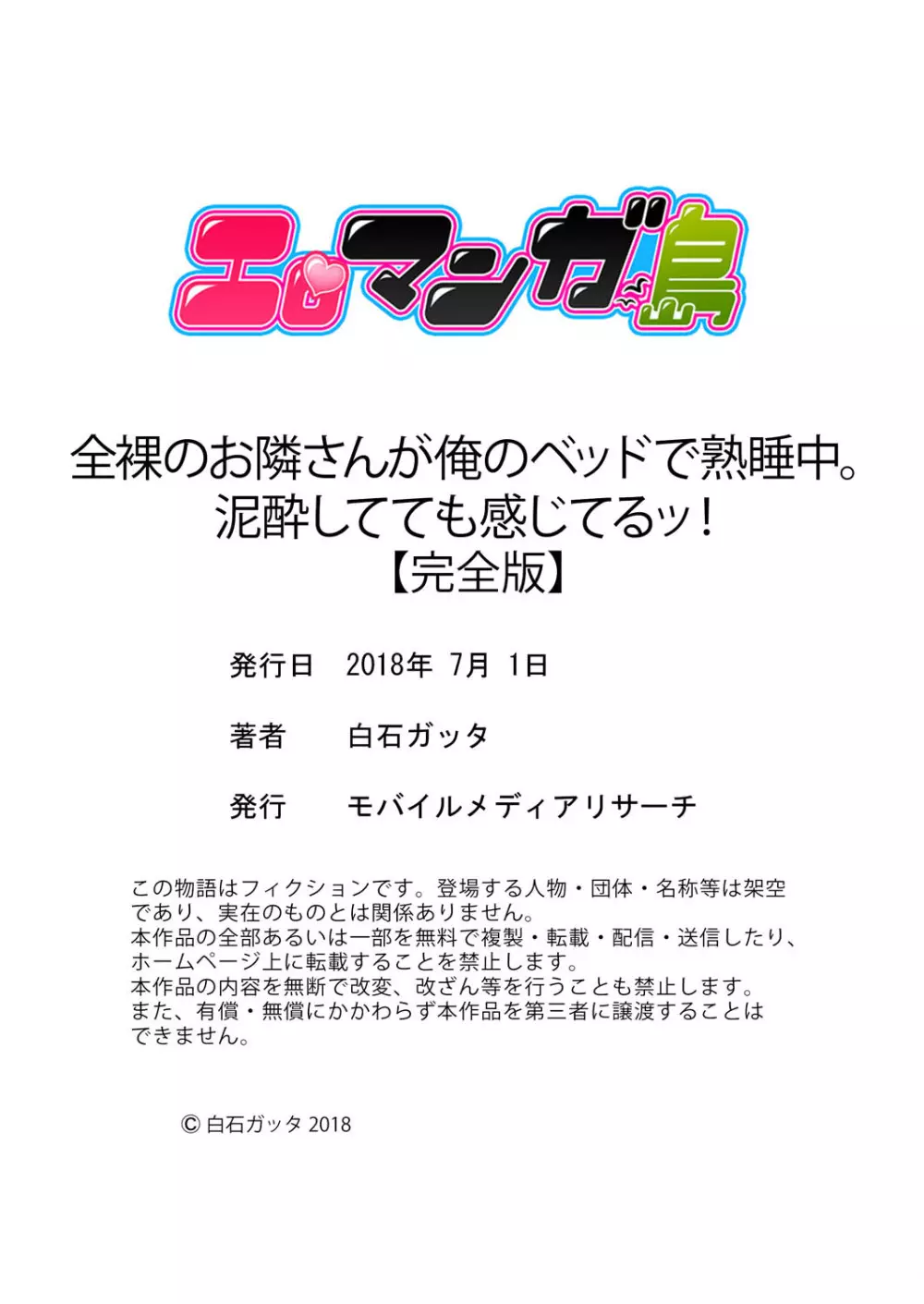 エロマンガ島

全裸のお隣さんが俺のベッドで熟睡中。泥酔してても感じてるッ!
【完全版】

発行日　2018年 7月 1日

著者　白石ガッタ

発行　モバイルメディアリサーチ

この物語はフィクションです。登場する人物・団体・名称等は架空であり、実在のものとは関係ありません。
本作品の全部あるいは一部を無料で複製・転載・配信・送信したり、ホームページ上に転載することを禁止します。
本作品の内容を無断で改変、改ざん等を行うことも禁止します。
また、有償・無償にかかわらず本作品を第三者に譲渡することはできません。

© 白石ガッタ 2018